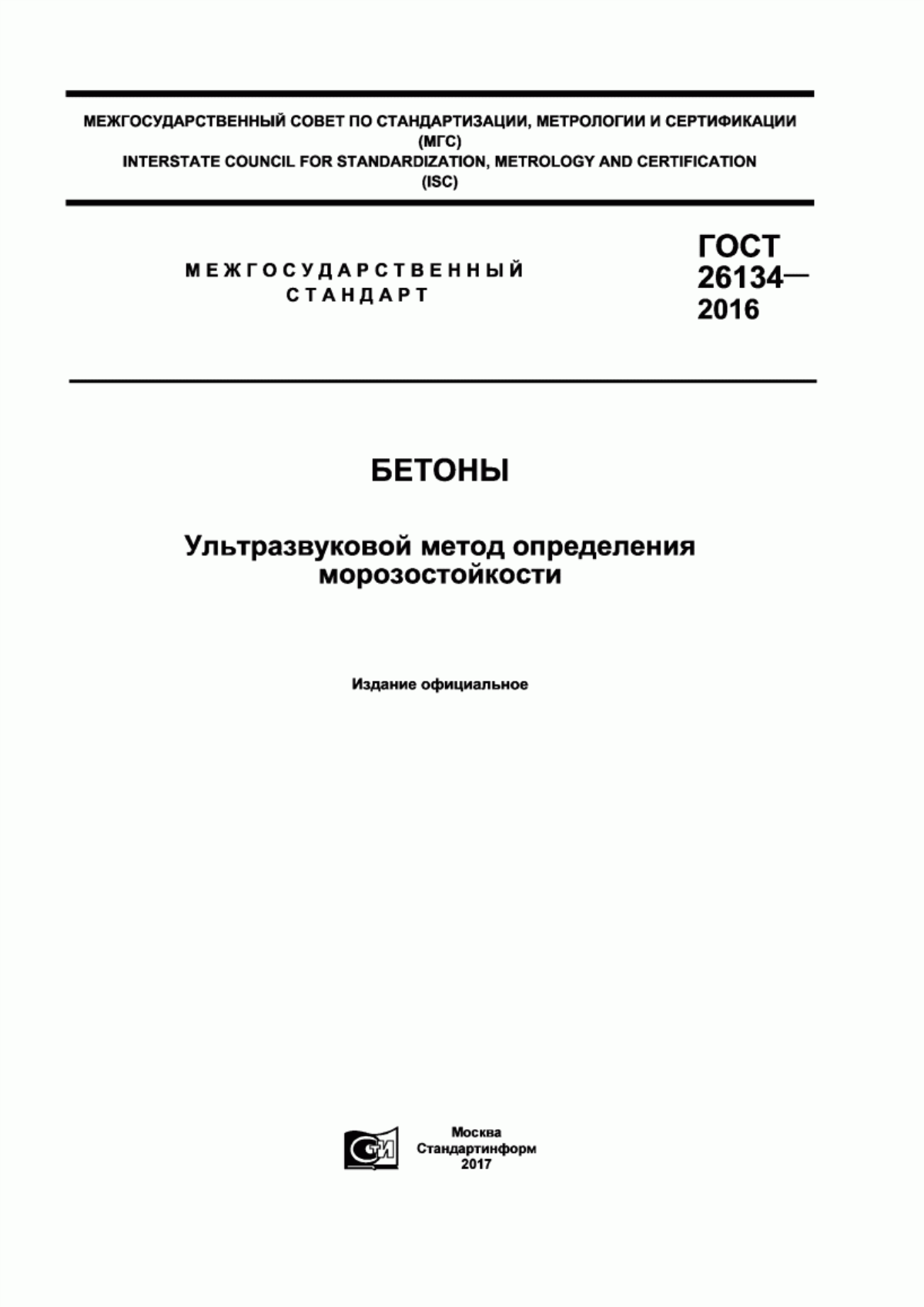 МЕЖГОСУДАРСТВЕННЫЙ СОВЕТ ПО СТАНДАРТИЗАЦИИ, МЕТРОЛОГИИ И СЕРТИФИКАЦИИ
(МГС)
INTERSTATE COUNCIL FOR STANDARDIZATION, METROLOGY AND CERTIFICATION
(ISC)

МЕЖГОСУДАРСТВЕННЫЙ
СТАНДАРТ

ГОСТ
26134—
2016

БЕТОНЫ

Ультразвуковой метод определения
морозостойкости

Издание официальное

СТИ

Москва
Стандартинформ
2017